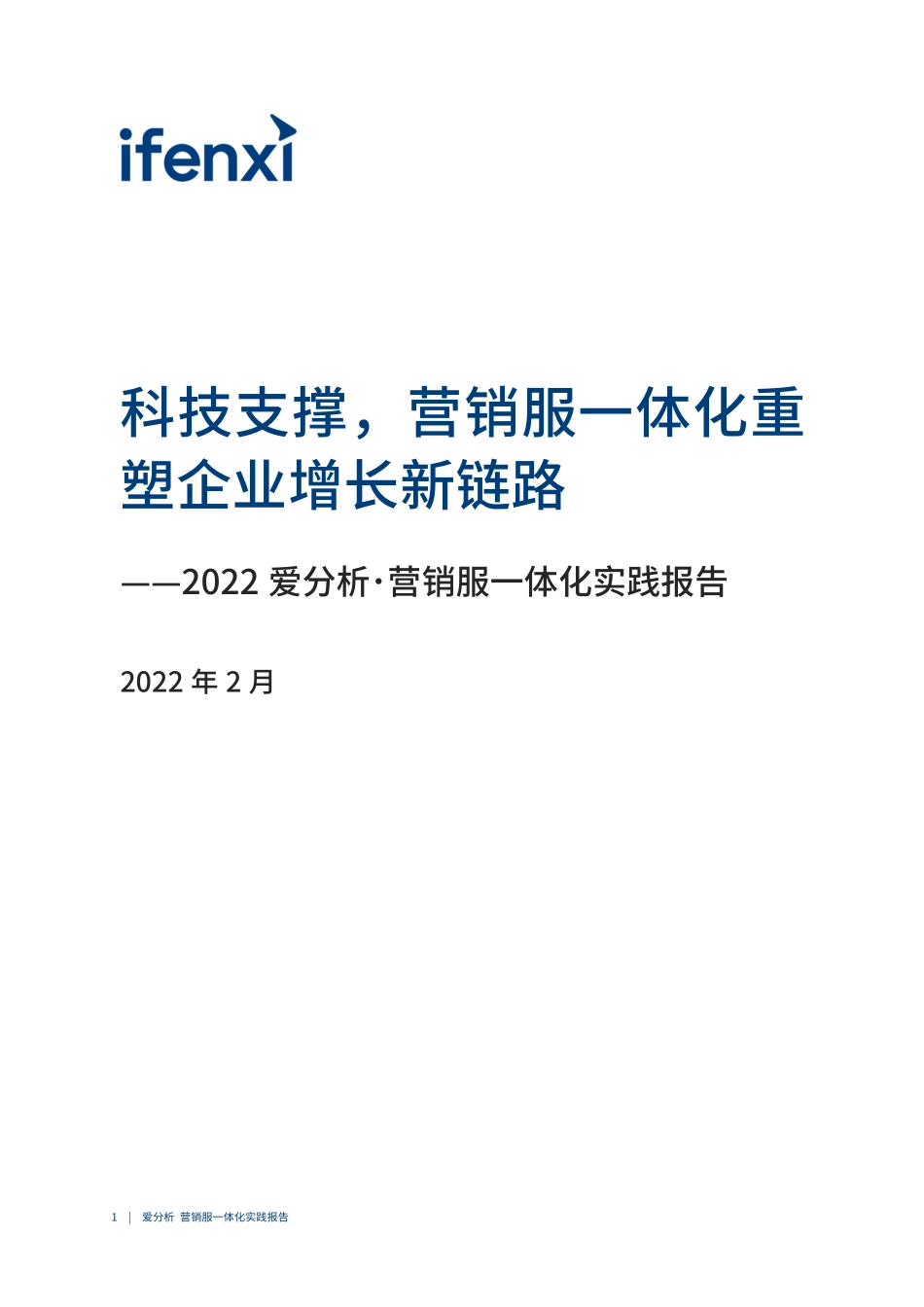 ifenxi

科技支撑，营销服一体化重塑企业增长新链路

——2022 爱分析·营销服一体化实践报告

2022 年 2 月

1 | 爱分析 营销服一体化实践报告